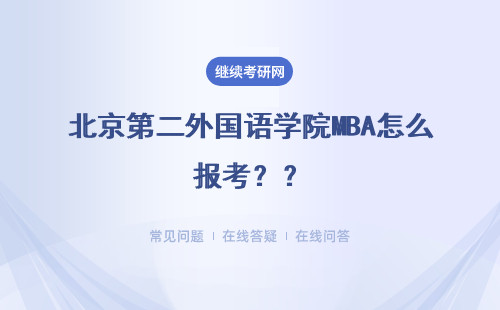 继续考研网

北京第二外国语学院MBA怎么报考？？

常见问题 | 在线答疑 | 在线问答